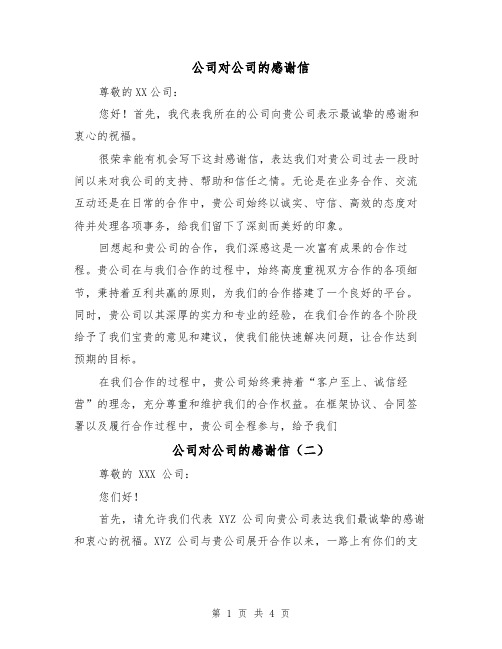 公司对公司的感谢信

尊敬的XX公司：

您好！首先，我代表我所在的公司向贵公司表示最诚挚的感谢和衷心的祝福。

很荣幸能有机会写下这封感谢信，表达我们对贵公司过去一段时间以来对我公司的支持、帮助和信任之情。无论是在业务合作、交流互动还是在日常的合作中，贵公司始终以诚实、守信、高效的态度对待并处理各项事务，给我们留下了深刻而美好的印象。

回想起和贵公司的合作，我们深感这是一次富有成果的合作过程。贵公司在与我们合作的过程中，始终高度重视双方合作的各项细节，秉持着互利共赢的原则，为我们的合作搭建了一个良好的平台。同时，贵公司以其深厚的实力和专业的经验，在我们合作的各个阶段给予了我们宝贵的意见和建议，使我们能快速解决问题，让合作达到预期的目标。

在我们合作的过程中，贵公司始终秉持着“客户至上、诚信经营”的理念，充分尊重和维护我们的合作权益。在框架协议、合同签署以及履行合作过程中，贵公司全程参与，给予我们

公司对公司的感谢信（二）

尊敬的 XXX 公司：

您们好！

首先，请允许我们代表 XYZ 公司向贵公司表达我们最诚挚的感谢和衷心的祝福。XYZ 公司与贵公司展开合作以来，一路上有你们的支

第 1 页 共 4 页